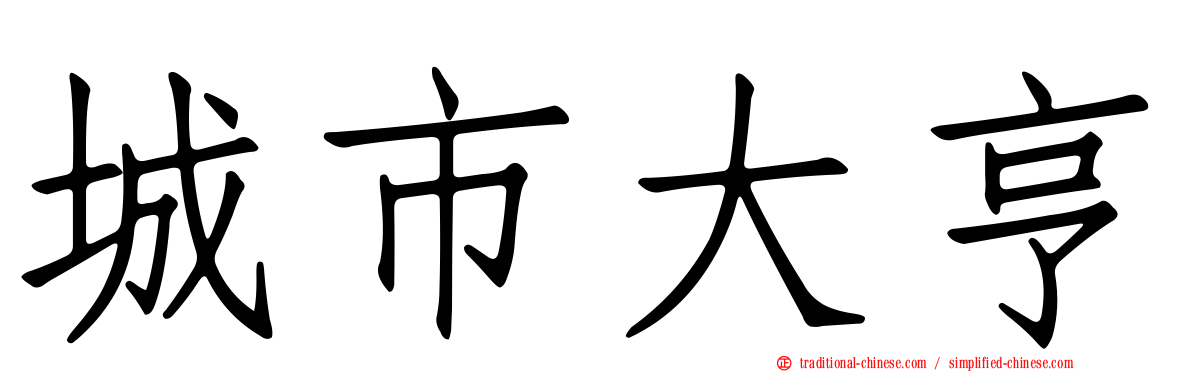 城市大亨

traditional-chinese.com / simplified-chinese.com